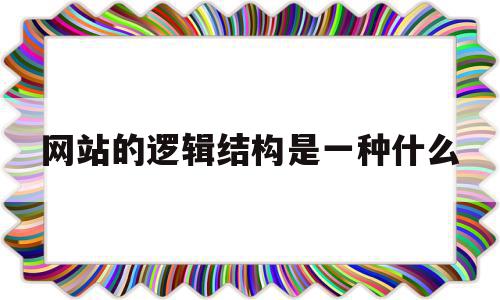 网站的逻辑结构是一种什么